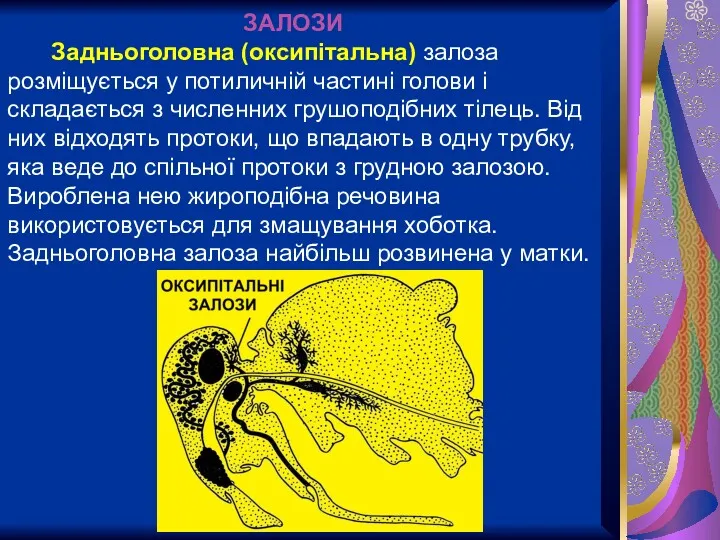 ЗАЛОЗИ

Задньоголовна (оксипітальна) залоза розміщується у потиличній частині голови і складається з численних грушоподібних тілець. Від них відходять протоки, що впадають в одну трубку, яка веде до спільної протоки з грудною залозою. Вироблена нею жироподібна речовина використовується для змащування хоботка. Задньоголовна залоза найбільш розвинена у матки.

ОКСИПІТАЛЬНІ ЗАЛОЗИ